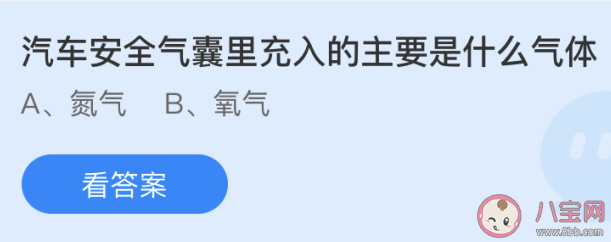 汽车安全气囊里充入的主要是什么气体

A、氮气　B、氧气

看答案

八宝网
www.8bb.com